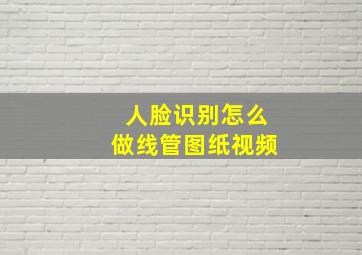 人脸识别怎么
做线管图纸视频